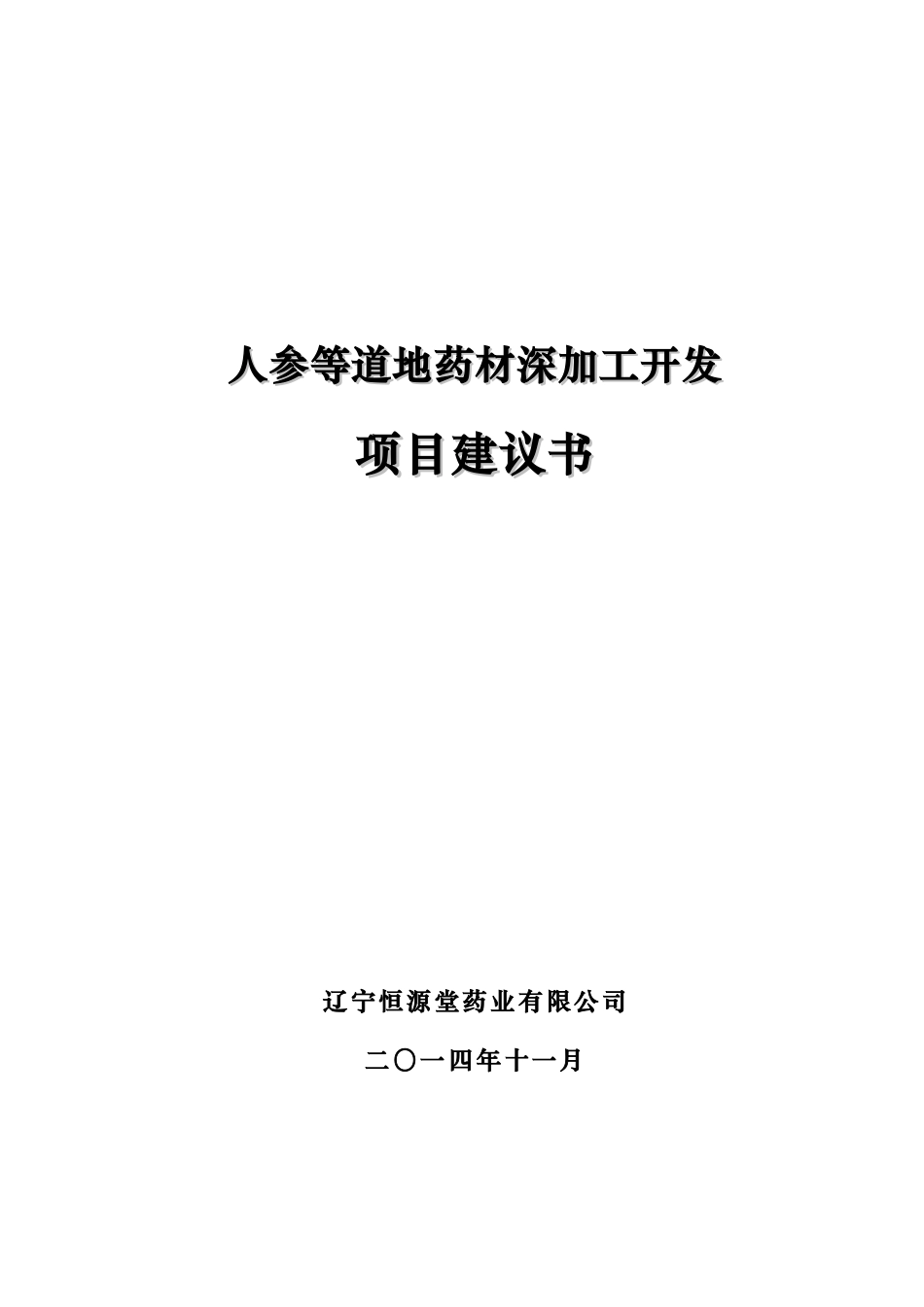 人参等道地药材深加工开发

项目建议书

辽宁恒源堂药业有限公司

二〇一四年十一月